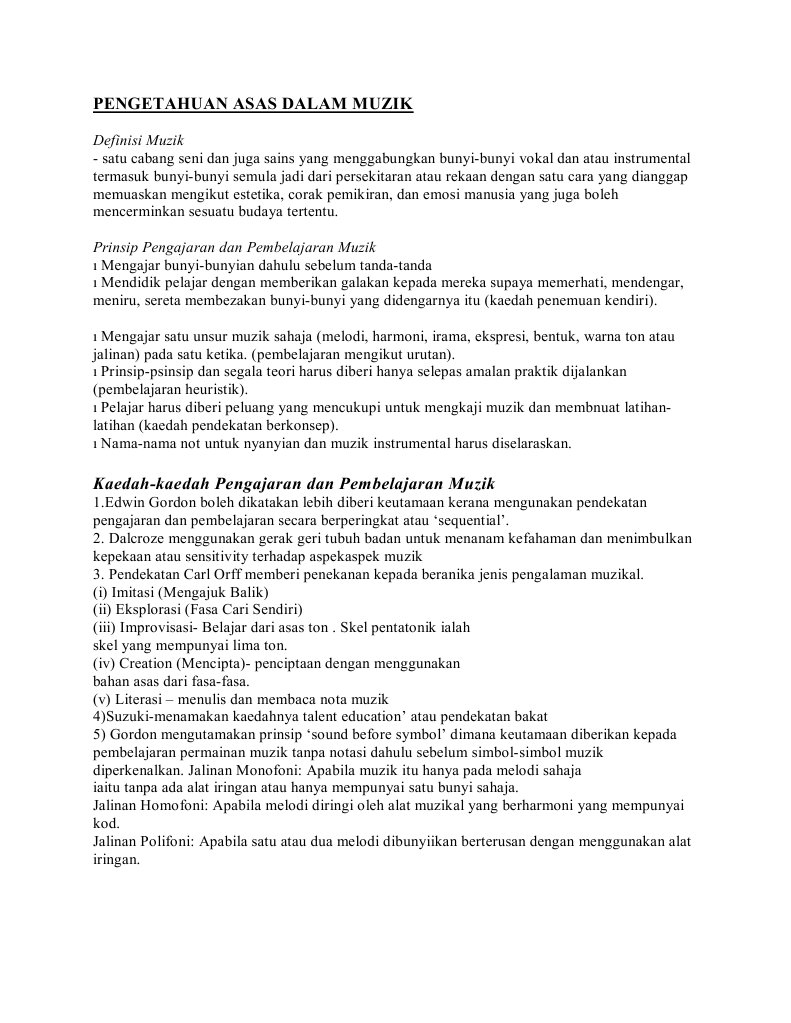 PENGETAHUAN ASAS DALAM MUZIK

Definisi Muzik
- satu cabang seni dan juga sains yang menggabungkan bunyi-bunyi vokal dan atau instrumental termasuk bunyi-bunyi semula jadi dari persekitaran atau rekaan dengan satu cara yang dianggap memuaskan mengikut estetika, corak pemikiran, dan emosi manusia yang juga boleh mencerminkan sesuatu budaya tertentu.

Prinsip Pengajaran dan Pembelajaran Muzik
ı Mengajar bunyi-bunyian dahulu sebelum tanda-tanda
ı Mendidik pelajar dengan memberikan galakan kepada mereka supaya memerhati, mendengar, meniru, sereta membezakan bunyi-bunyi yang didengarnya itu (kaedah penemuan kendiri).

ı Mengajar satu unsur muzik sahaja (melodi, harmoni, irama, ekspresi, bentuk, warna ton atau jalinan) pada satu ketika. (pembelajaran mengikut urutan).
ı Prinsip-psinsip dan segala teori harus diberi hanya selepas amalan praktik dijalankan (pembelajaran heuristik).
ı Pelajar harus diberi peluang yang mencukupi untuk mengkaji muzik dan membnuat latihan-latihan (kaedah pendekatan berkonsep).
ı Nama-nama not untuk nyanyian dan muzik instrumental harus diselaraskan.

Kaedah-kaedah Pengajaran dan Pembelajaran Muzik
1.Edwin Gordon boleh dikatakan lebih diberi keutamaan kerana mengunakan pendekatan pengajaran dan pembelajaran secara berperingkat atau ‘sequential’.
2. Dalcroze menggunakan gerak geri tubuh badan untuk menanam kefahaman dan menimbulkan kepekaan atau sensitivity terhadap aspekaspek muzik
3. Pendekatan Carl Orff memberi penekanan kepada beranika jenis pengalaman muzikal.
(i) Imitasi (Mengajuk Balik)
(ii) Eksplorasi (Fasa Cari Sendiri)
(iii) Improvisasi- Belajar dari asas ton . Skel pentatonik ialah skel yang mempunyai lima ton.
(iv) Creation (Mencipta)- penciptaan dengan menggunakan bahan asas dari fasa-fasa.
(v) Literasi – menulis dan membaca nota muzik
4)Suzuki-menamakan kaedahnya talent education’ atau pendekatan bakat
5) Gordon mengutamakan prinsip ‘sound before symbol’ dimana keutamaan diberikan kepada pembelajaran permainan muzik tanpa notasi dahulu sebelum simbol-simbol muzik diperkenalkan. Jalinan Monofoni: Apabila muzik itu hanya pada melodi sahaja iaitu tanpa ada alat iringan atau hanya mempunyai satu bunyi sahaja.
Jalinan Homofoni: Apabila melodi diringi oleh alat muzikal yang berharmoni yang mempunyai kod.
Jalinan Polifoni: Apabila satu atau dua melodi dibunyiikan berterusan dengan menggunakan alat iringan.